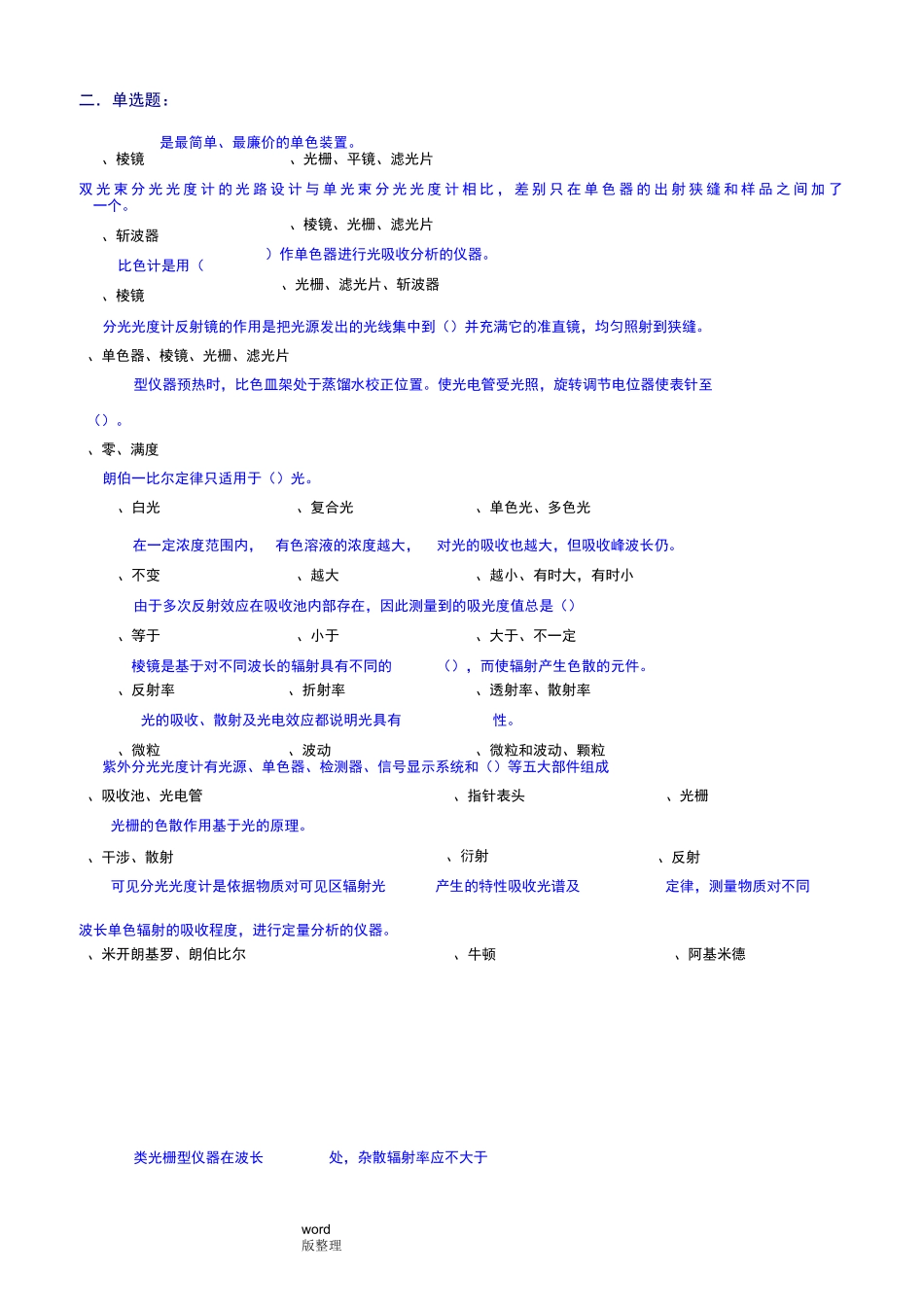 二．单选题：

是最简单、最廉价的单色装置。

、棱镜 、光栅、平镜、滤光片

双光束分光光度计的光路设计与单光束分光光度计相比，差别只在单色器的出射狭缝和样品之间加了一个。

、斩波器 、棱镜、光栅、滤光片

比色计是用（ ）作单色器进行光吸收分析的仪器。

、棱镜 、光栅、滤光片、斩波器

分光光度计反射镜的作用是把光源发出的光线集中到（）并充满它的准直镜，均匀照射到狭缝。

、单色器、棱镜、光栅、滤光片

型仪器预热时，比色皿架处于蒸馏水校正位置。使光电管受光照，旋转调节电位器使表针至

（）。

、零、满度

朗伯一比尔定律只适用于（）光。

、白光 、复合光 、单色光、多色光

在一定浓度范围内， 有色溶液的浓度越大， 对光的吸收也越大，但吸收峰波长仍。

、不变 、越大 、越小、有时大，有时小

由于多次反射效应在吸收池内部存在，因此测量到的吸光度值总是（）

、等于 、小于 、大于、不一定

棱镜是基于对不同波长的辐射具有不同的 （），而使辐射产生色散的元件。

、反射率 、折射率 、透射率、散射率

光的吸收、散射及光电效应都说明光具有 性。

、微粒 、波动 、微粒和波动、颗粒

紫外分光光度计有光源、单色器、检测器、信号显示系统和（）等五大部件组成

、吸收池、光电管 、指针表头 、光栅

光栅的色散作用基于光的原理。

、干涉、散射 、衍射 、反射

可见分光光度计是依据物质对可见区辐射光 产生的特性吸收光谱及 定律，测量物质对不同

波长单色辐射的吸收程度，进行定量分析的仪器。

、米开朗基罗、朗伯比尔 、牛顿 、阿基米德

类光栅型仪器在波长 处，杂散辐射率应不大于

word
版整理